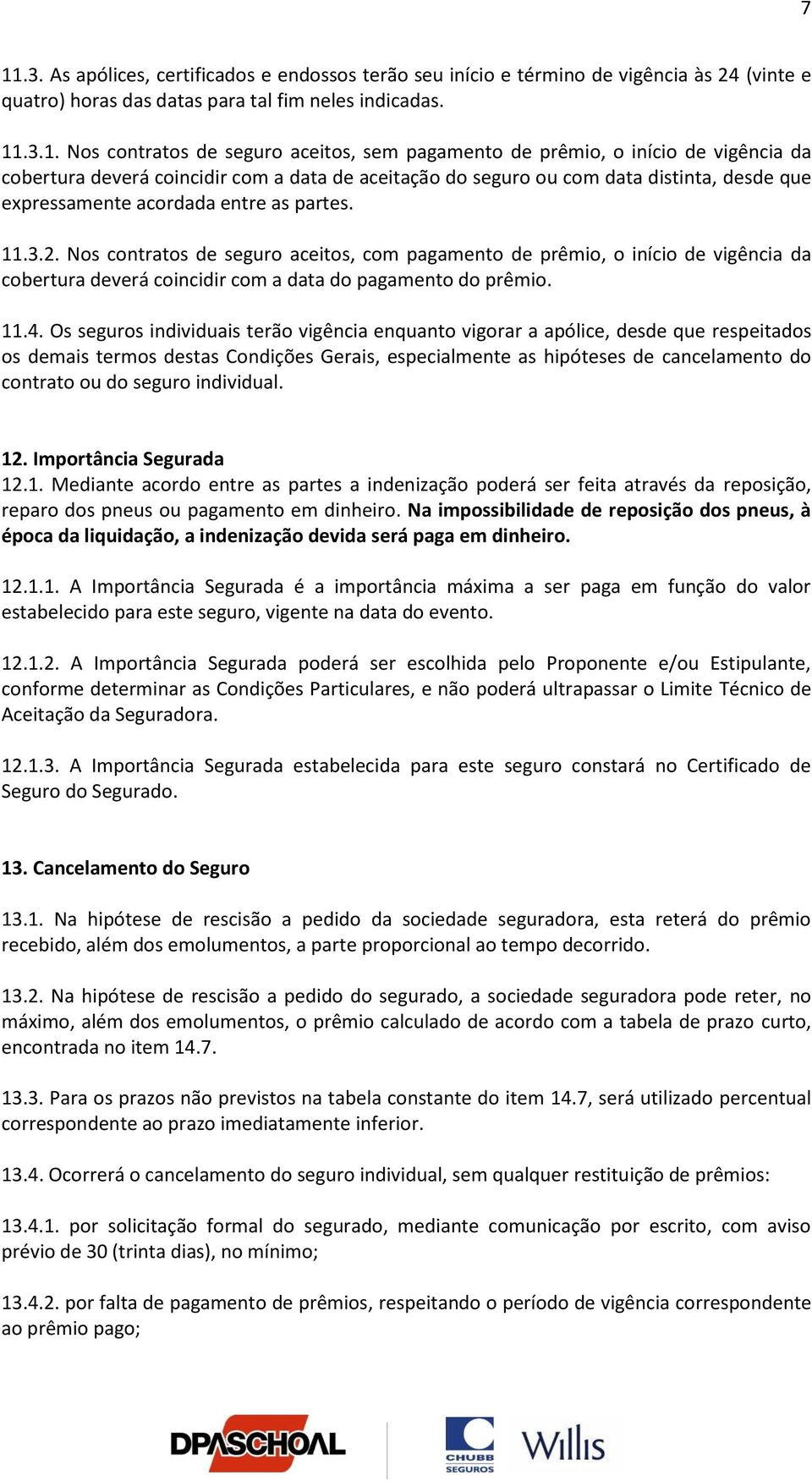 7

11.3. As apólices, certificados e endossos terão seu início e término de vigência às 24 (vinte e quatro) horas das datas para tal fim neles indicadas.

11.3.1. Nos contratos de seguro aceitos, sem pagamento de prêmio, o início de vigência da cobertura deverá coincidir com a data de aceitação do seguro ou com data distinta, desde que expressamente acordada entre as partes.

11.3.2. Nos contratos de seguro aceitos, com pagamento de prêmio, o início de vigência da cobertura deverá coincidir com a data do pagamento do prêmio.

11.4. Os seguros individuais terão vigência enquanto vigorar a apólice, desde que respeitados os demais termos destas Condições Gerais, especialmente as hipóteses de cancelamento do contrato ou do seguro individual.

12. Importância Segurada
12.1. Mediante acordo entre as partes a indenização poderá ser feita através da reposição, reparo dos pneus ou pagamento em dinheiro. Na impossibilidade de reposição dos pneus, à época da liquidação, a indenização devida será paga em dinheiro.

12.1.1. A Importância Segurada é a importância máxima a ser paga em função do valor estabelecido para este seguro, vigente na data do evento.

12.1.2. A Importância Segurada poderá ser escolhida pelo Proponente e/ou Estipulante, conforme determinar as Condições Particulares, e não poderá ultrapassar o Limite Técnico de Aceitação da Seguradora.

12.1.3. A Importância Segurada estabelecida para este seguro constará no Certificado de Seguro do Segurado.

13. Cancelamento do Seguro

13.1. Na hipótese de rescisão a pedido da sociedade seguradora, esta reterá do prêmio recebido, além dos emolumentos, a parte proporcional ao tempo decorrido.

13.2. Na hipótese de rescisão a pedido do segurado, a sociedade seguradora pode reter, no máximo, além dos emolumentos, o prêmio calculado de acordo com a tabela de prazo curto, encontrada no item 14.7.

13.3. Para os prazos não previstos na tabela constante do item 14.7, será utilizado percentual correspondente ao prazo imediatamente inferior.

13.4. Ocorrerá o cancelamento do seguro individual, sem qualquer restituição de prêmios:

13.4.1. por solicitação formal do segurado, mediante comunicação por escrito, com aviso prévio de 30 (trinta dias), no mínimo;

13.4.2. por falta de pagamento de prêmios, respeitando o período de vigência correspondente ao prêmio pago;

DPASCHOAL CHUBB SEGUROS Willis